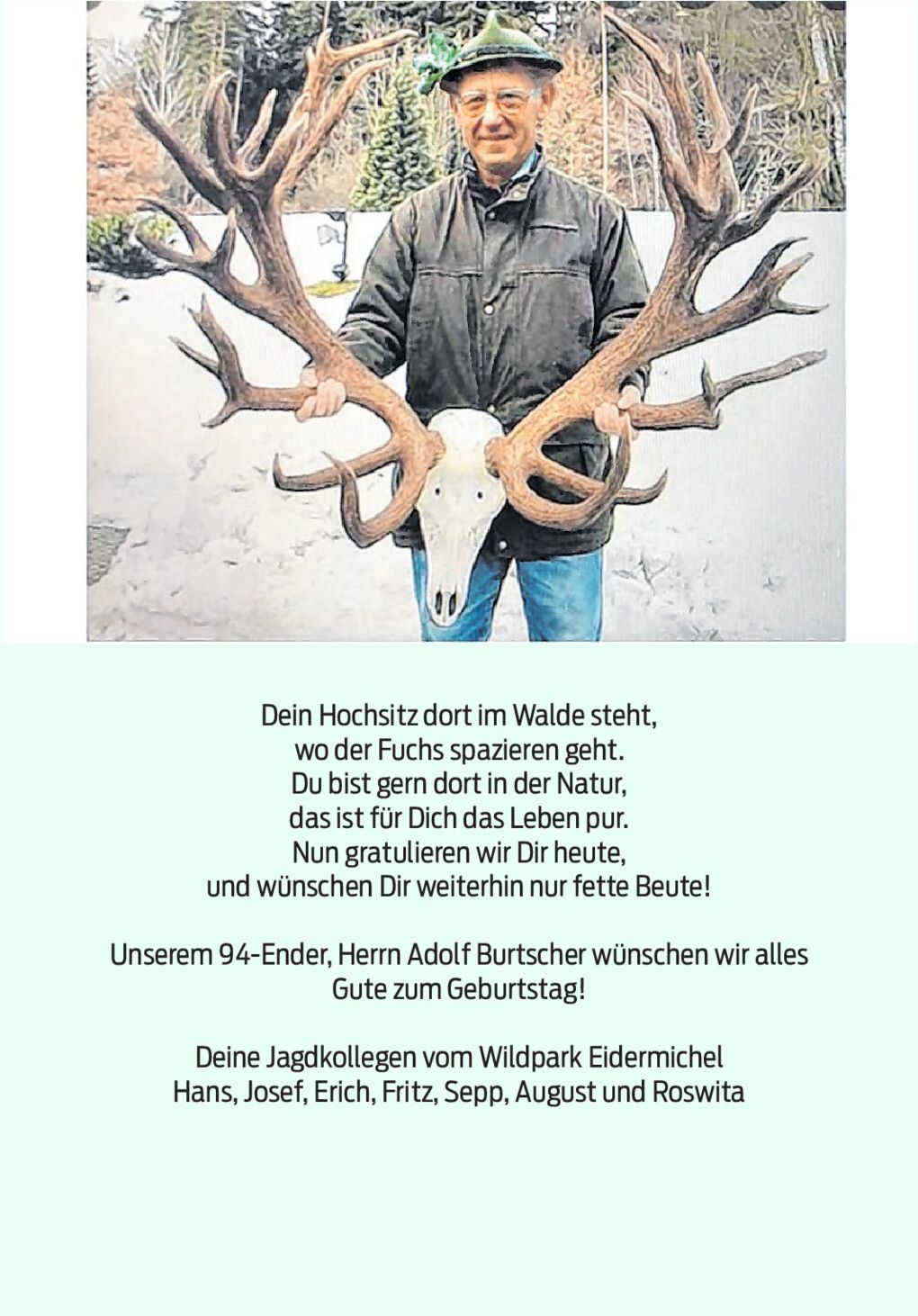 Dein Hochsitz dort im Walde steht,
wo der Fuchs spazieren geht.
Du bist gern dort in der Natur,
das ist für Dich das Leben pur.
Nun gratulieren wir Dir heute,
und wünschen Dir weiterhin nur fette Beute!

Unserem 94-Ender, Herrn Adolf Burtscher wünschen wir alles Gute zum Geburtstag!

Deine Jagdkollegen vom Wildpark Eidermichel
Hans, Josef, Erich, Fritz, Sepp, August und Roswita